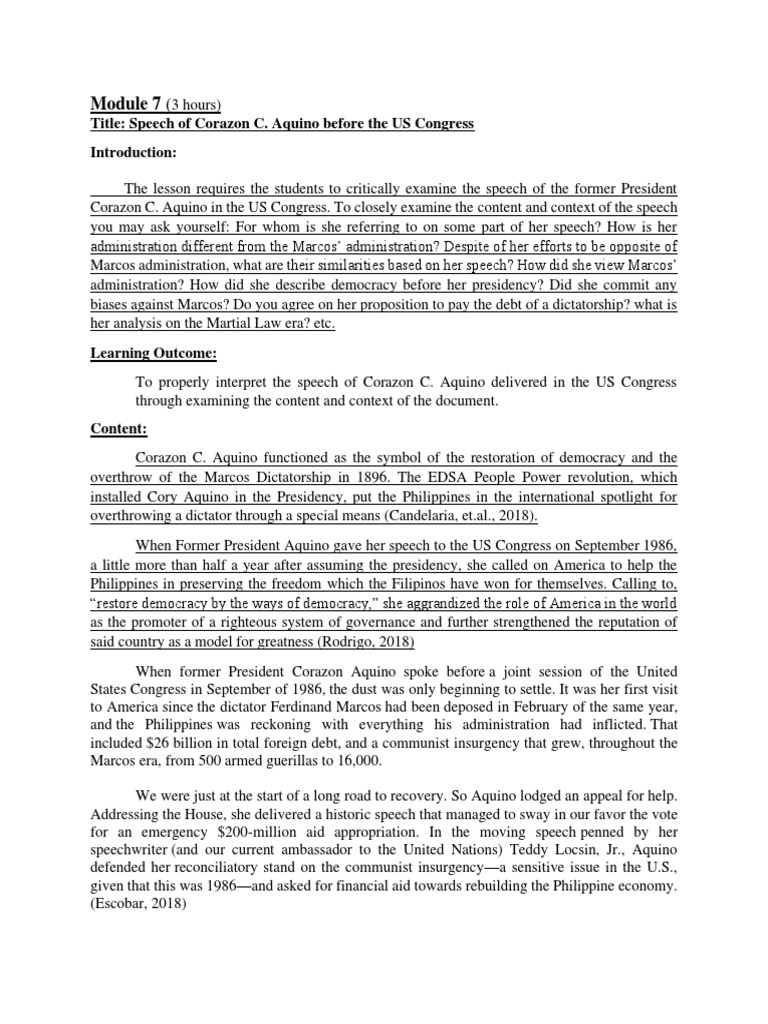 Module 7 (3 hours)
Title: Speech of Corazon C. Aquino before the US Congress

Introduction:

The lesson requires the students to critically examine the speech of the former President Corazon C. Aquino in the US Congress. To closely examine the content and context of the speech you may ask yourself: For whom is she referring to on some part of her speech? How is her administration different from the Marcos' administration? Despite of her efforts to be opposite of Marcos administration, what are their similarities based on her speech? How did she view Marcos' administration? How did she describe democracy before her presidency? Did she commit any biases against Marcos? Do you agree on her proposition to pay the debt of a dictatorship? what is her analysis on the Martial Law era? etc.

Learning Outcome:

To properly interpret the speech of Corazon C. Aquino delivered in the US Congress through examining the content and context of the document.

Content:

Corazon C. Aquino functioned as the symbol of the restoration of democracy and the overthrow of the Marcos Dictatorship in 1896. The EDSA People Power revolution, which installed Cory Aquino in the Presidency, put the Philippines in the international spotlight for overthrowing a dictator through a special means (Candelaria, et.al., 2018).

When Former President Aquino gave her speech to the US Congress on September 1986, a little more than half a year after assuming the presidency, she called on America to help the Philippines in preserving the freedom which the Filipinos have won for themselves. Calling to, "restore democracy by the ways of democracy," she aggrandized the role of America in the world as the promoter of a righteous system of governance and further strengthened the reputation of said country as a model for greatness (Rodrigo, 2018)

When former President Corazon Aquino spoke before a joint session of the United States Congress in September of 1986, the dust was only beginning to settle. It was her first visit to America since the dictator Ferdinand Marcos had been deposed in February of the same year, and the Philippines was reckoning with everything his administration had inflicted. That included $26 billion in total foreign debt, and a communist insurgency that grew, throughout the Marcos era, from 500 armed guerillas to 16,000.

We were just at the start of a long road to recovery. So Aquino lodged an appeal for help. Addressing the House, she delivered a historic speech that managed to sway in our favor the vote for an emergency $200-million aid appropriation. In the moving speech penned by her speechwriter (and our current ambassador to the United Nations) Teddy Locsin, Jr., Aquino defended her reconciliatory stand on the communist insurgency—a sensitive issue in the U.S., given that this was 1986—and asked for financial aid towards rebuilding the Philippine economy. (Escobar, 2018)